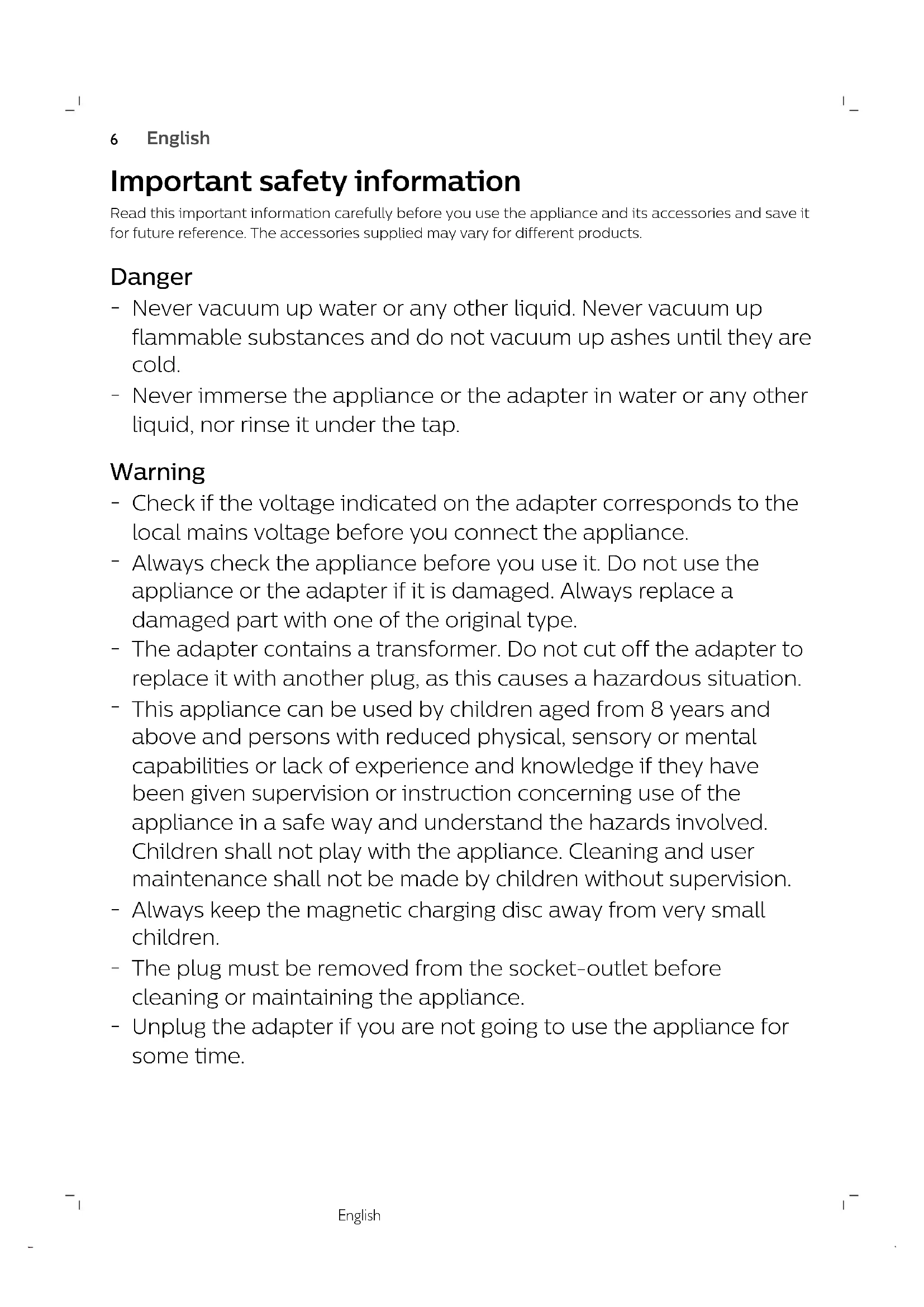 6 English

Important safety information

Read this important information carefully before you use the appliance and its accessories and save it for future reference. The accessories supplied may vary for different products.

Danger

- Never vacuum up water or any other liquid. Never vacuum up flammable substances and do not vacuum up ashes until they are cold.
- Never immerse the appliance or the adapter in water or any other liquid, nor rinse it under the tap.

Warning

- Check if the voltage indicated on the adapter corresponds to the local mains voltage before you connect the appliance.
- Always check the appliance before you use it. Do not use the appliance or the adapter if it is damaged. Always replace a damaged part with one of the original type.
- The adapter contains a transformer. Do not cut off the adapter to replace it with another plug, as this causes a hazardous situation.
- This appliance can be used by children aged from 8 years and above and persons with reduced physical, sensory or mental capabilities or lack of experience and knowledge if they have been given supervision or instruction concerning use of the appliance in a safe way and understand the hazards involved. Children shall not play with the appliance. Cleaning and user maintenance shall not be made by children without supervision.
- Always keep the magnetic charging disc away from very small children.
- The plug must be removed from the socket-outlet before cleaning or maintaining the appliance.
- Unplug the adapter if you are not going to use the appliance for some time.

English